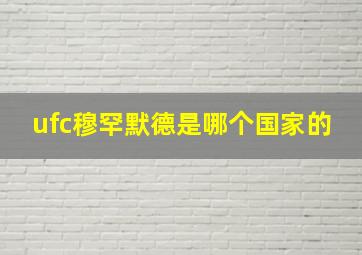 ufc穆罕默德是哪个国家的